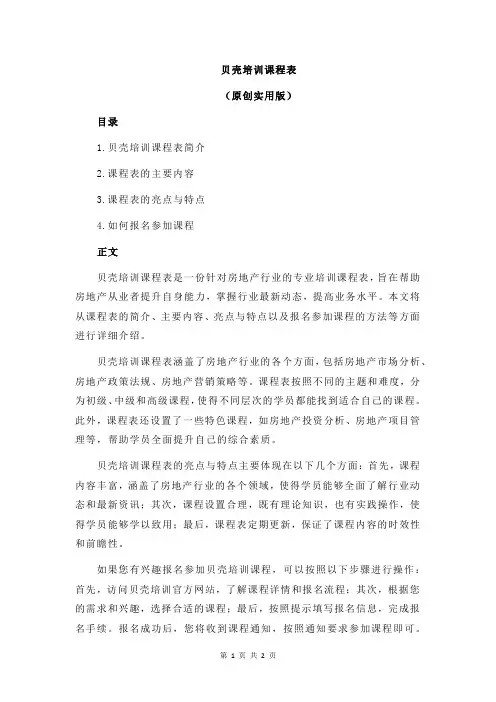 贝壳培训课程表

（原创实用版）

目录

1.贝壳培训课程表简介

2.课程表的主要内容

3.课程表的亮点与特点

4.如何报名参加课程

正文

贝壳培训课程表是一份针对房地产行业的专业培训课程表，旨在帮助房地产从业者提升自身能力，掌握行业最新动态，提高业务水平。本文将从课程表的简介、主要内容、亮点与特点以及报名参加课程的方法等方面进行详细介绍。

贝壳培训课程表涵盖了房地产行业的各个方面，包括房地产市场分析、房地产政策法规、房地产营销策略等。课程表按照不同的主题和难度，分为初级、中级和高级课程，使得不同层次的学员都能找到适合自己的课程。此外，课程表还设置了一些特色课程，如房地产投资分析、房地产项目管理等，帮助学员全面提升自己的综合素质。

贝壳培训课程表的亮点与特点主要体现在以下几个方面：首先，课程内容丰富，涵盖了房地产行业的各个领域，使得学员能够全面了解行业动态和最新资讯；其次，课程设置合理，既有理论知识，也有实践操作，使得学员能够学以致用；最后，课程表定期更新，保证了课程内容的时效性和前瞻性。

如果您有兴趣报名参加贝壳培训课程，可以按照以下步骤进行操作：首先，访问贝壳培训官方网站，了解课程详情和报名流程；其次，根据您的需求和兴趣，选择合适的课程；最后，按照提示填写报名信息，完成报名手续。报名成功后，您将收到课程通知，按照通知要求参加课程即可。

第 1 页 共 2 页